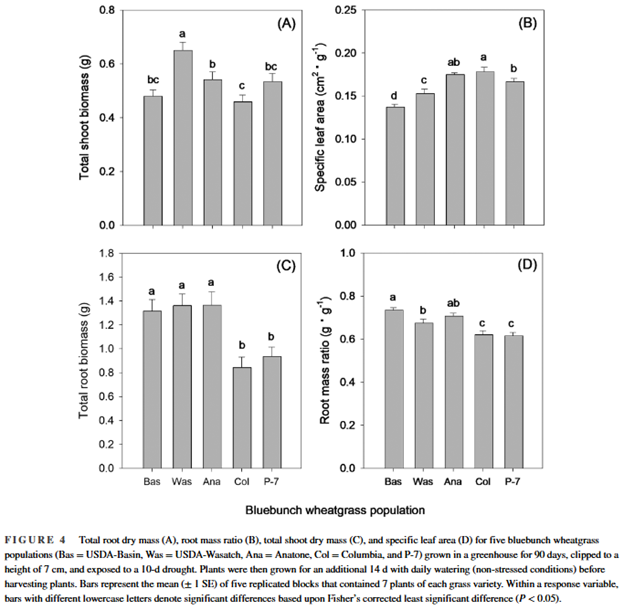 (A)

Total shoot biomass (g)

0.8
0.6
0.4
0.2
0.0

bc a b c bc

(B)

Specific leaf area ($cm^2 \cdot g^{-1}$)

0.25
0.20
0.15
0.10
0.05
0.00

d c ab a b

(C)

Total root biomass (g)

1.8
1.6
1.4
1.2
1.0
0.8
0.6
0.4
0.2
0.0

a a a b b

Bas Was Ana Col P-7

(D)

Root mass ratio ($g \cdot g^{-1}$)

1.0
0.8
0.6
0.4
0.2
0.0

a b ab c c

Bas Was Ana Col P-7

Bluebunch wheatgrass population

FIGURE 4 Total root dry mass (A), root mass ratio (B), total shoot dry mass (C), and specific leaf area (D) for five bluebunch wheatgrass populations (Bas = USDA-Basin, Was = USDA-Wasatch, Ana = Anatone, Col = Columbia, and P-7) grown in a greenhouse for 90 days, clipped to a height of 7 cm, and exposed to a 10-d drought. Plants were then grown for an additional 14 d with daily watering (non-stressed conditions) before harvesting plants. Bars represent the mean (± 1 SE) of five replicated blocks that contained 7 plants of each grass variety. Within a response variable, bars with different lowercase letters denote significant differences based upon Fisher's corrected least significant difference ($P < 0.05$).